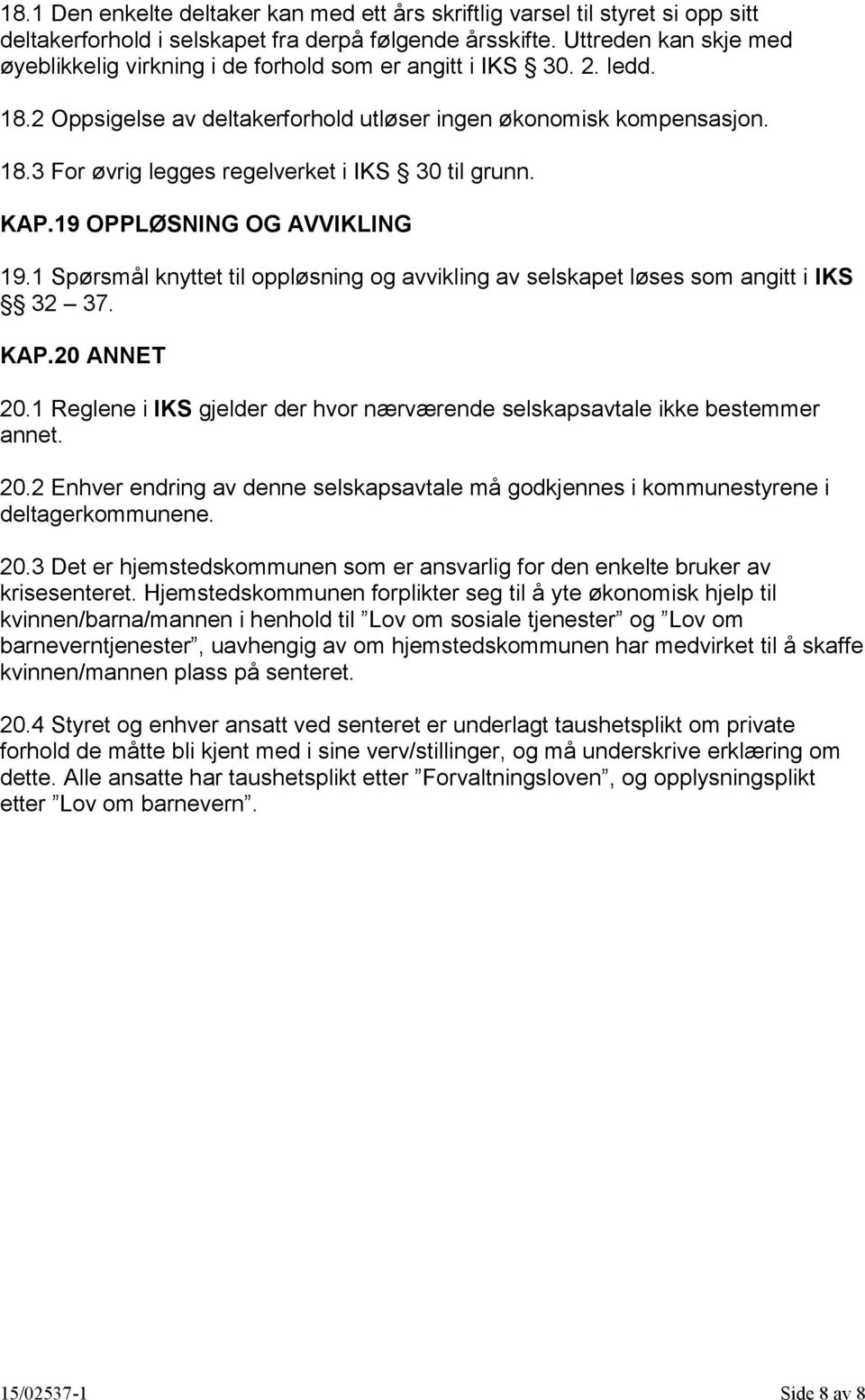 18.1 Den enkelte deltaker kan med ett års skriftlig varsel til styret si opp sitt deltakerforhold i selskapet fra derpå følgende årsskifte. Uttreden kan skje med øyeblikkelig virkning i de forhold som er angitt i IKS § 30. 2. ledd.

18.2 Oppsigelse av deltakerforhold utløser ingen økonomisk kompensasjon.

18.3 For øvrig legges regelverket i IKS § 30 til grunn.

KAP.19 OPPLØSNING OG AVVIKLING

19.1 Spørsmål knyttet til oppløsning og avvikling av selskapet løses som angitt i IKS §§ 32 – 37.

KAP.20 ANNET

20.1 Reglene i IKS gjelder der hvor nærværende selskapsavtale ikke bestemmer annet.

20.2 Enhver endring av denne selskapsavtale må godkjennes i kommunestyrene i deltagerkommunene.

20.3 Det er hjemstedskommunen som er ansvarlig for den enkelte bruker av krisesenteret. Hjemstedskommunen forplikter seg til å yte økonomisk hjelp til kvinnen/barna/mannen i henhold til ”Lov om sosiale tjenester” og ”Lov om barneverntjenester”, uavhengig av om hjemstedskommunen har medvirket til å skaffe kvinnen/mannen plass på senteret.

20.4 Styret og enhver ansatt ved senteret er underlagt taushetsplikt om private forhold de måtte bli kjent med i sine verv/stillinger, og må underskrive erklæring om dette. Alle ansatte har taushetsplikt etter ”Forvaltningsloven”, og opplysningsplikt etter ”Lov om barnevern”.

15/02537-1 Side 8 av 8